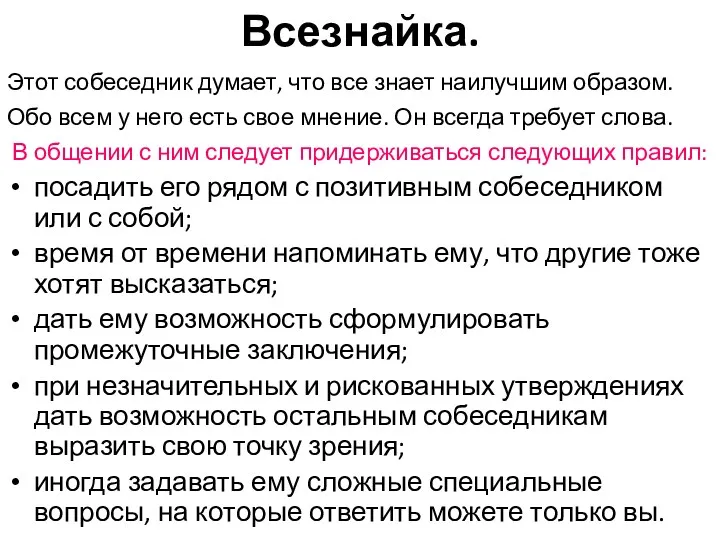 Всезнайка.

Этот собеседник думает, что все знает наилучшим образом. Обо всем у него есть свое мнение. Он всегда требует слова.

В общении с ним следует придерживаться следующих правил:

• посадить его рядом с позитивным собеседником или с собой;
• время от времени напоминать ему, что другие тоже хотят высказаться;
• дать ему возможность сформулировать промежуточные заключения;
• при незначительных и рискованных утверждениях дать возможность остальным собеседникам выразить свою точку зрения;
• иногда задавать ему сложные специальные вопросы, на которые ответить можете только вы.